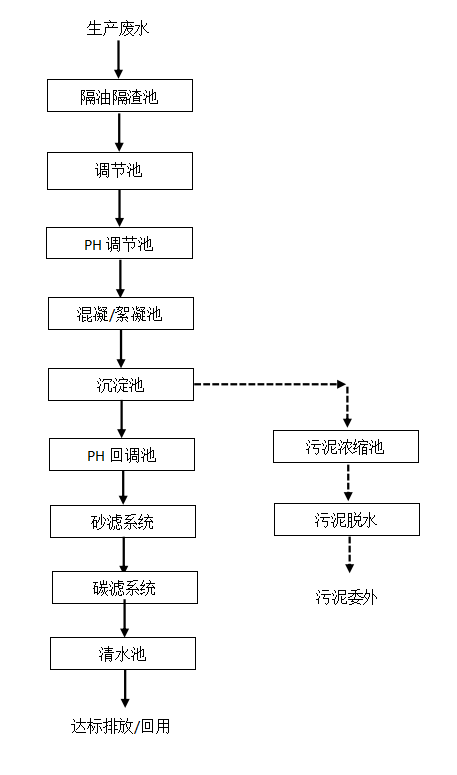 生产废水

隔油隔渣池

调节池

PH 调节池

混凝/絮凝池

沉淀池

PH 回调池

砂滤系统

碳滤系统

清水池

达标排放/回用

污泥浓缩池

污泥脱水

污泥委外